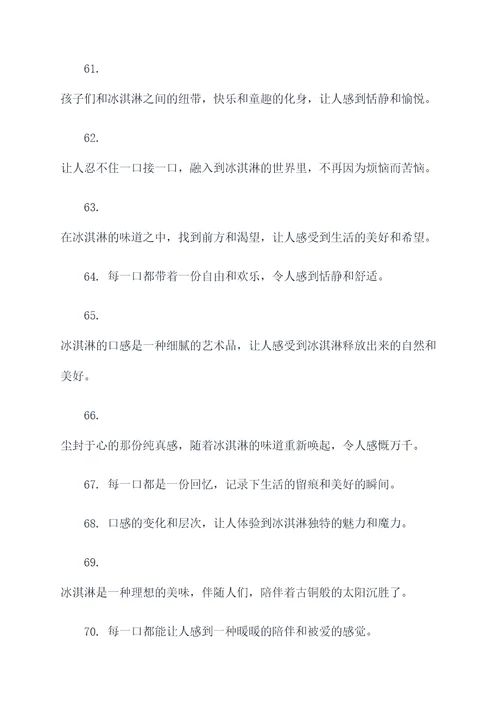 61.

孩子们和冰淇淋之间的纽带，快乐和童趣的化身，让人感到恬静和愉悦。

62.

让人忍不住一口接一口，融入到冰淇淋的世界里，不再因为烦恼而苦恼。

63.

在冰淇淋的味道之中，找到前方和渴望，让人感受到生活的美好和希望。

64. 每一口都带着一份自由和欢乐，令人感到恬静和舒适。

65.

冰淇淋的口感是一种细腻的艺术品，让人感受到冰淇淋释放出来的自然和美好。

66.

尘封于心的那份纯真感，随着冰淇淋的味道重新唤起，令人感慨万千。

67. 每一口都是一份回忆，记录下生活的留痕和美好的瞬间。

68. 口感的变化和层次，让人体验到冰淇淋独特的魅力和魔力。

69.

冰淇淋是一种理想的美味，伴随人们，陪伴着古铜般的太阳沉胜了。

70. 每一口都能让人感到一种暖暖的陪伴和被爱的感觉。